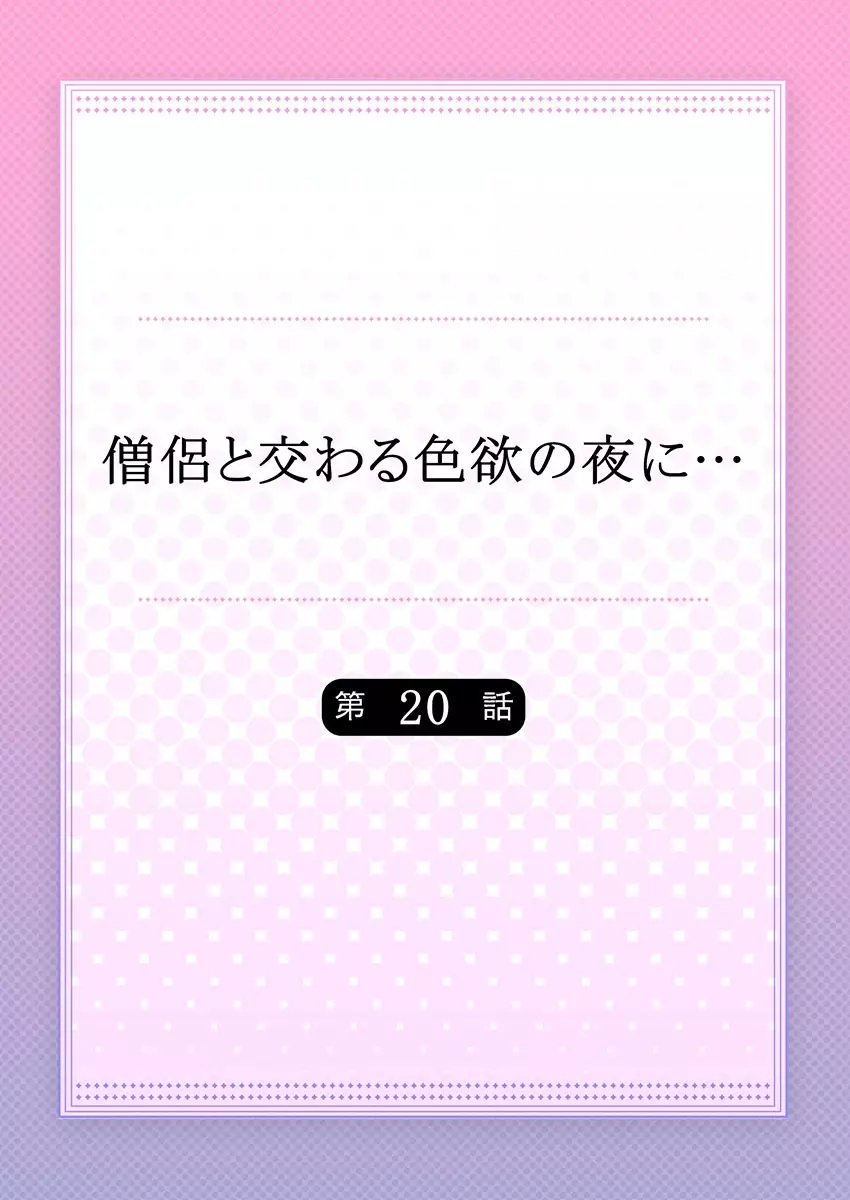 僧侶と交わる色欲の夜に…

第 20 話